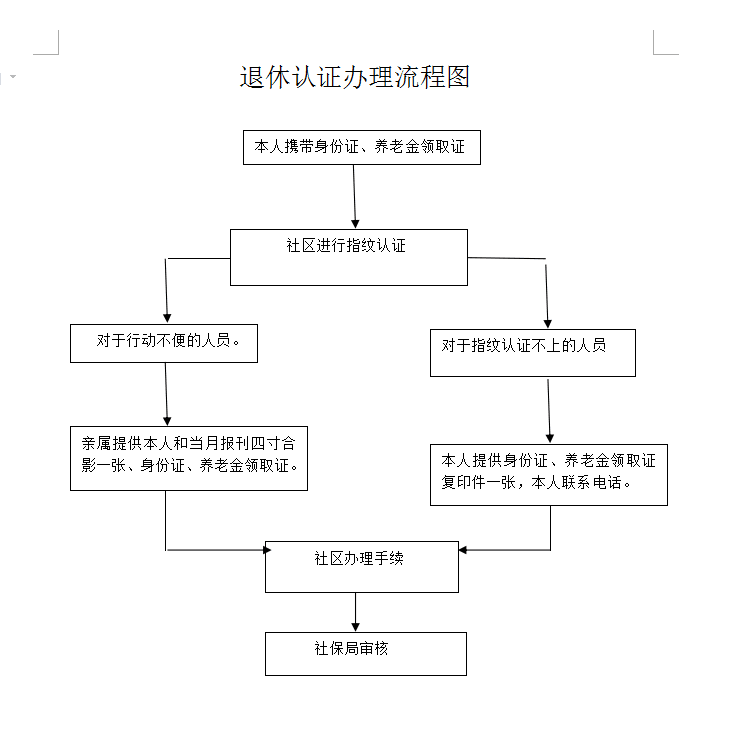 退休认证办理流程图

本人携带身份证、养老金领取证

社区进行指纹认证

对于行动不便的人员。

对于指纹认证不上的人员

亲属提供本人和当月报刊四寸合影一张、身份证、养老金领取证。

本人提供身份证、养老金领取证复印件一张，本人联系电话。

社区办理手续

社保局审核